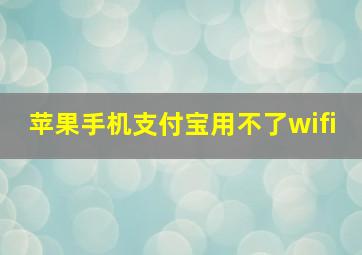 苹果手机支付宝用不了wifi